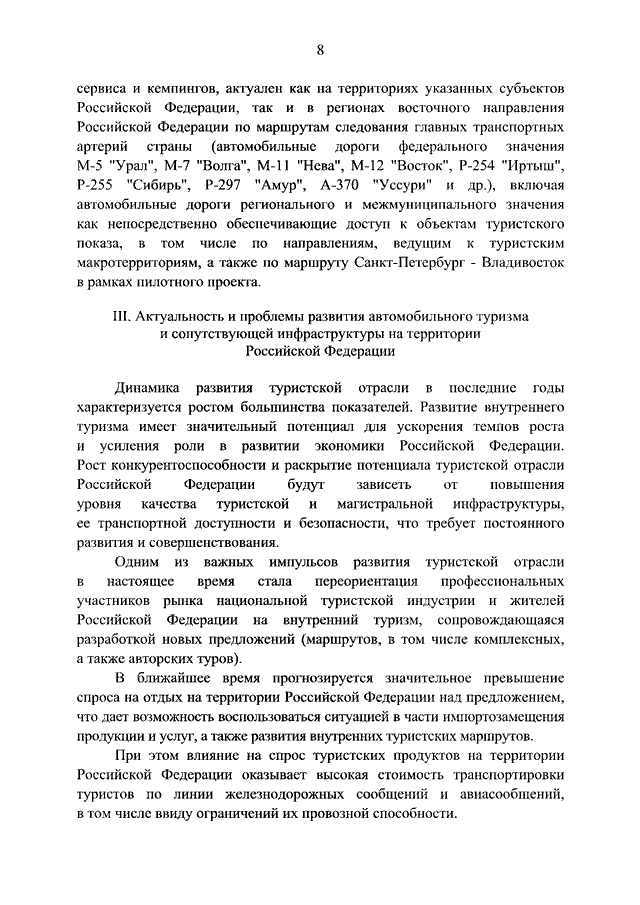 8

сервиса и кемпингов, актуален как на территориях указанных субъектов Российской Федерации, так и в регионах восточного направления Российской Федерации по маршрутам следования главных транспортных артерий страны (автомобильные дороги федерального значения М-5 "Урал", М-7 "Волга", М-11 "Нева", М-12 "Восток", Р-254 "Иртыш", Р-255 "Сибирь", Р-297 "Амур", А-370 "Уссури" и др.), включая автомобильные дороги регионального и межмуниципального значения как непосредственно обеспечивающие доступ к объектам туристского показа, в том числе по направлениям, ведущим к туристским макротерриториям, а также по маршруту Санкт-Петербург - Владивосток в рамках пилотного проекта.

III. Актуальность и проблемы развития автомобильного туризма и сопутствующей инфраструктуры на территории Российской Федерации

Динамика развития туристской отрасли в последние годы характеризуется ростом большинства показателей. Развитие внутреннего туризма имеет значительный потенциал для ускорения темпов роста и усиления роли в развитии экономики Российской Федерации. Рост конкурентоспособности и раскрытие потенциала туристской отрасли Российской Федерации будут зависеть от повышения уровня качества туристской и магистральной инфраструктуры, ее транспортной доступности и безопасности, что требует постоянного развития и совершенствования.

Одним из важных импульсов развития туристской отрасли в настоящее время стала переориентация профессиональных участников рынка национальной туристской индустрии и жителей Российской Федерации на внутренний туризм, сопровождающаяся разработкой новых предложений (маршрутов, в том числе комплексных, а также авторских туров).

В ближайшее время прогнозируется значительное превышение спроса на отдых на территории Российской Федерации над предложением, что дает возможность воспользоваться ситуацией в части импортозамещения продукции и услуг, а также развития внутренних туристских маршрутов.

При этом влияние на спрос туристских продуктов на территории Российской Федерации оказывает высокая стоимость транспортировки туристов по линии железнодорожных сообщений и авиасообщений, в том числе ввиду ограничений их провозной способности.